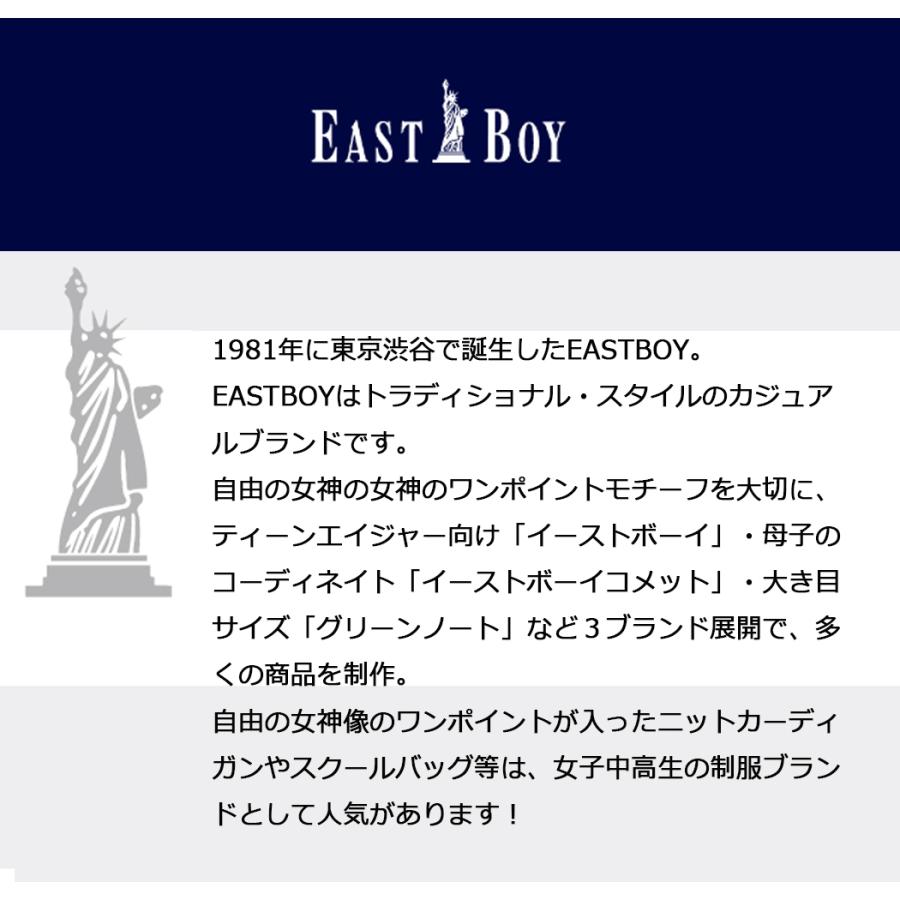 EAST BOY

1981年に東京渋谷で誕生したEASTBOY。
EASTBOYはトラディショナル・スタイルのカジュアルブランドです。
自由の女神の女神のワンポイントモチーフを大切に、ティーンエイジャー向け「イーストボーイ」・母子のコーディネイト「イーストボーイコメット」・大き目サイズ「グリーンノート」など３ブランド展開で、多くの商品を制作。
自由の女神像のワンポイントが入ったニットカーディガンやスクールバッグ等は、女子中高生の制服ブランドとして人気があります！